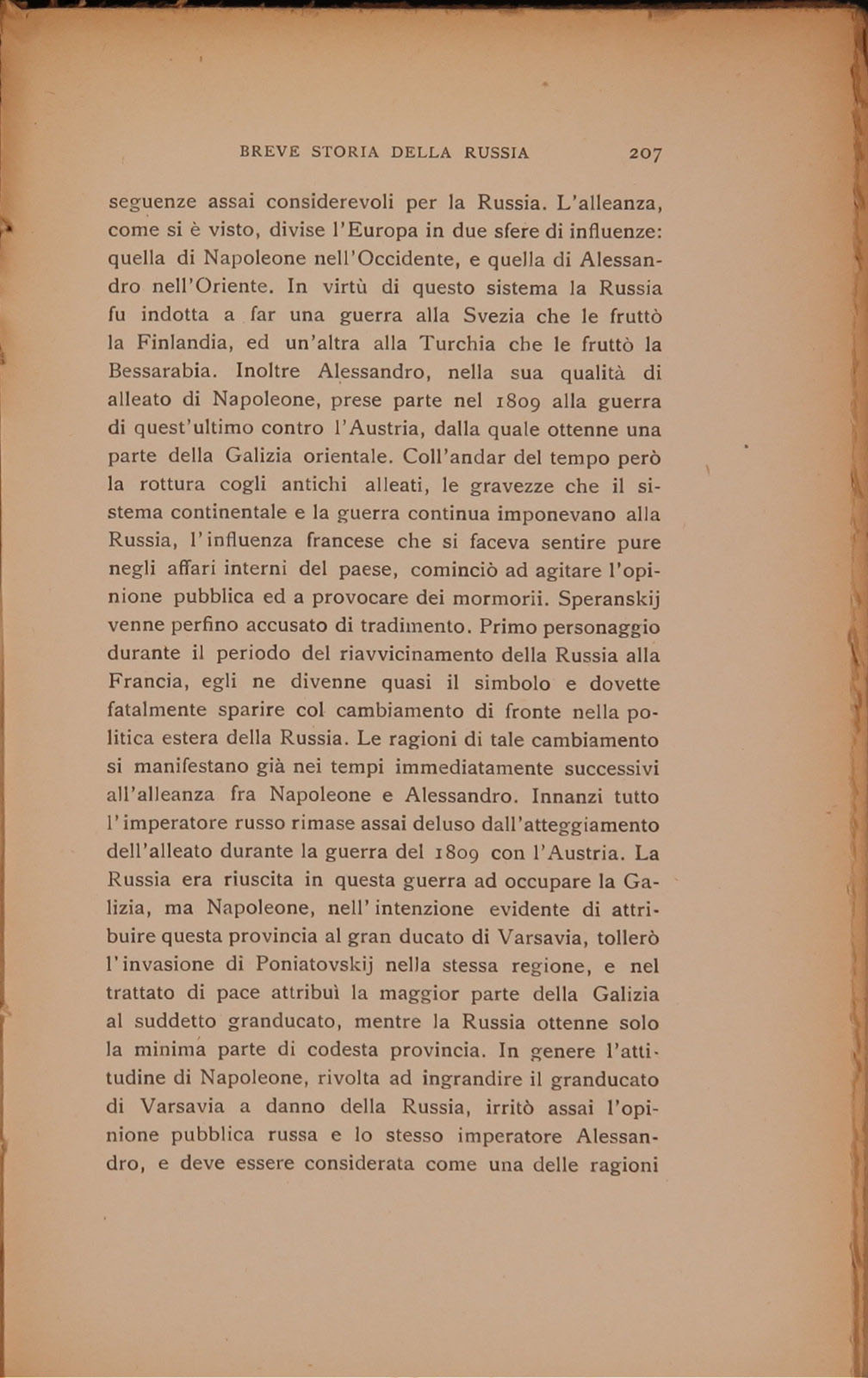 BREVE STORIA DELLA RUSSIA 207

seguenze assai considerevoli per la Russia. L'alleanza, come si è visto, divise l'Europa in due sfere di influenze: quella di Napoleone nell'Occidente, e quella di Alessandro nell'Oriente. In virtù di questo sistema la Russia fu indotta a far una guerra alla Svezia che le fruttò la Finlandia, ed un'altra alla Turchia che le fruttò la Bessarabia. Inoltre Alessandro, nella sua qualità di alleato di Napoleone, prese parte nel 1809 alla guerra di quest'ultimo contro l'Austria, dalla quale ottenne una parte della Galizia orientale. Coll'andar del tempo però la rottura cogli antichi alleati, le gravezze che il sistema continentale e la guerra continua imponevano alla Russia, l'influenza francese che si faceva sentire pure negli affari interni del paese, cominciò ad agitare l'opinione pubblica ed a provocare dei mormorii. Speranskij venne perfino accusato di tradimento. Primo personaggio durante il periodo del riavvicinamento della Russia alla Francia, egli ne divenne quasi il simbolo e dovette fatalmente sparire col cambiamento di fronte nella politica estera della Russia. Le ragioni di tale cambiamento si manifestano già nei tempi immediatamente successivi all'alleanza fra Napoleone e Alessandro. Innanzi tutto l'imperatore russo rimase assai deluso dall'atteggiamento dell'alleato durante la guerra del 1809 con l'Austria. La Russia era riuscita in questa guerra ad occupare la Galizia, ma Napoleone, nell'intenzione evidente di attribuire questa provincia al gran ducato di Varsavia, tollerò l'invasione di Poniatovskij nella stessa regione, e nel trattato di pace attribuì la maggior parte della Galizia al suddetto granducato, mentre la Russia ottenne solo la minima parte di codesta provincia. In genere l'attitudine di Napoleone, rivolta ad ingrandire il granducato di Varsavia a danno della Russia, irritò assai l'opinione pubblica russa e lo stesso imperatore Alessandro, e deve essere considerata come una delle ragioni